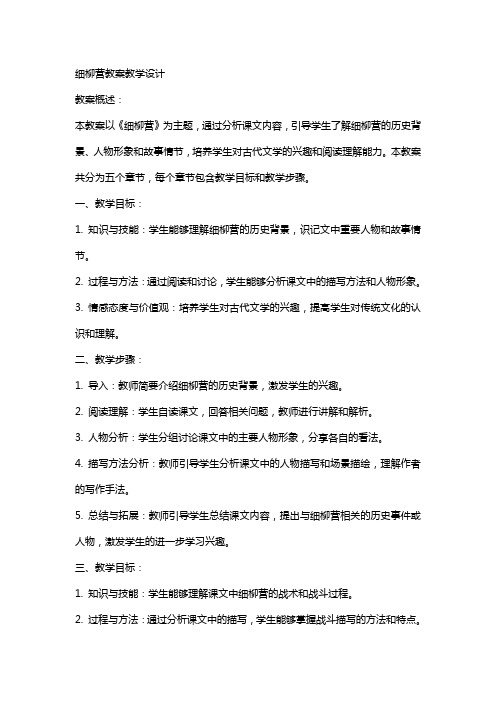 细柳营教案教学设计

教案概述：

本教案以《细柳营》为主题，通过分析课文内容，引导学生了解细柳营的历史背景、人物形象和故事情节，培养学生对古代文学的兴趣和阅读理解能力。本教案共分为五个章节，每个章节包含教学目标和教学步骤。

一、教学目标：

1. 知识与技能：学生能够理解细柳营的历史背景，识记文中重要人物和故事情节。

2. 过程与方法：通过阅读和讨论，学生能够分析课文中的描写方法和人物形象。

3. 情感态度与价值观：培养学生对古代文学的兴趣，提高学生对传统文化的认识和理解。

二、教学步骤：

1. 导入：教师简要介绍细柳营的历史背景，激发学生的兴趣。

2. 阅读理解：学生自读课文，回答相关问题，教师进行讲解和解析。

3. 人物分析：学生分组讨论课文中的主要人物形象，分享各自的看法。

4. 描写方法分析：教师引导学生分析课文中的人物描写和场景描绘，理解作者的写作手法。

5. 总结与拓展：教师引导学生总结课文内容，提出与细柳营相关的历史事件或人物，激发学生的进一步学习兴趣。

三、教学目标：

1. 知识与技能：学生能够理解课文中细柳营的战术和战斗过程。

2. 过程与方法：通过分析课文中的描写，学生能够掌握战斗描写的方法和特点。